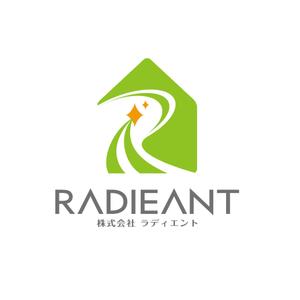 RADIEANT
株式会社 ラディエント